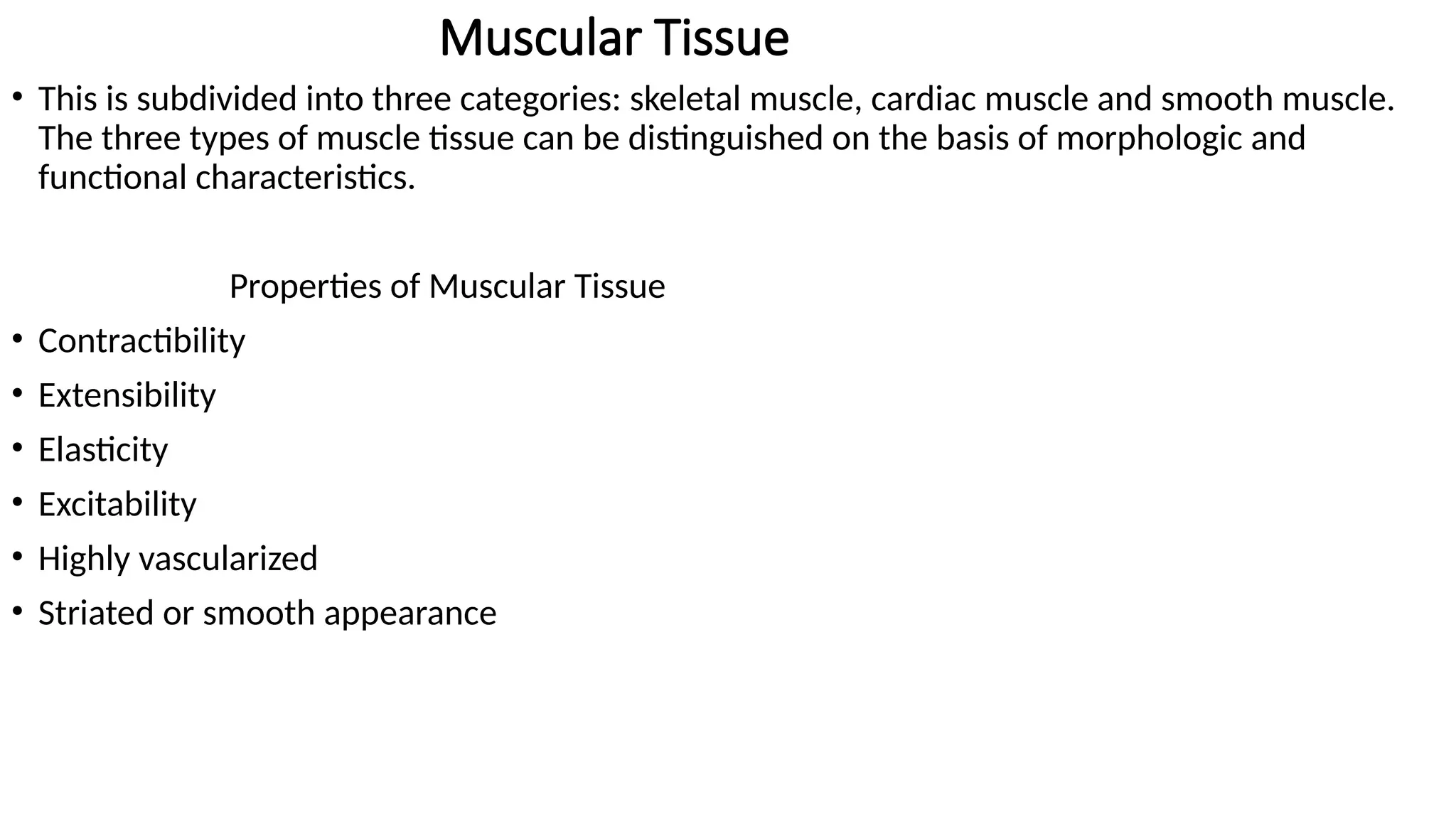 Muscular Tissue

• This is subdivided into three categories: skeletal muscle, cardiac muscle and smooth muscle. The three types of muscle tissue can be distinguished on the basis of morphologic and functional characteristics.

Properties of Muscular Tissue

• Contractibility
• Extensibility
• Elasticity
• Excitability
• Highly vascularized
• Striated or smooth appearance